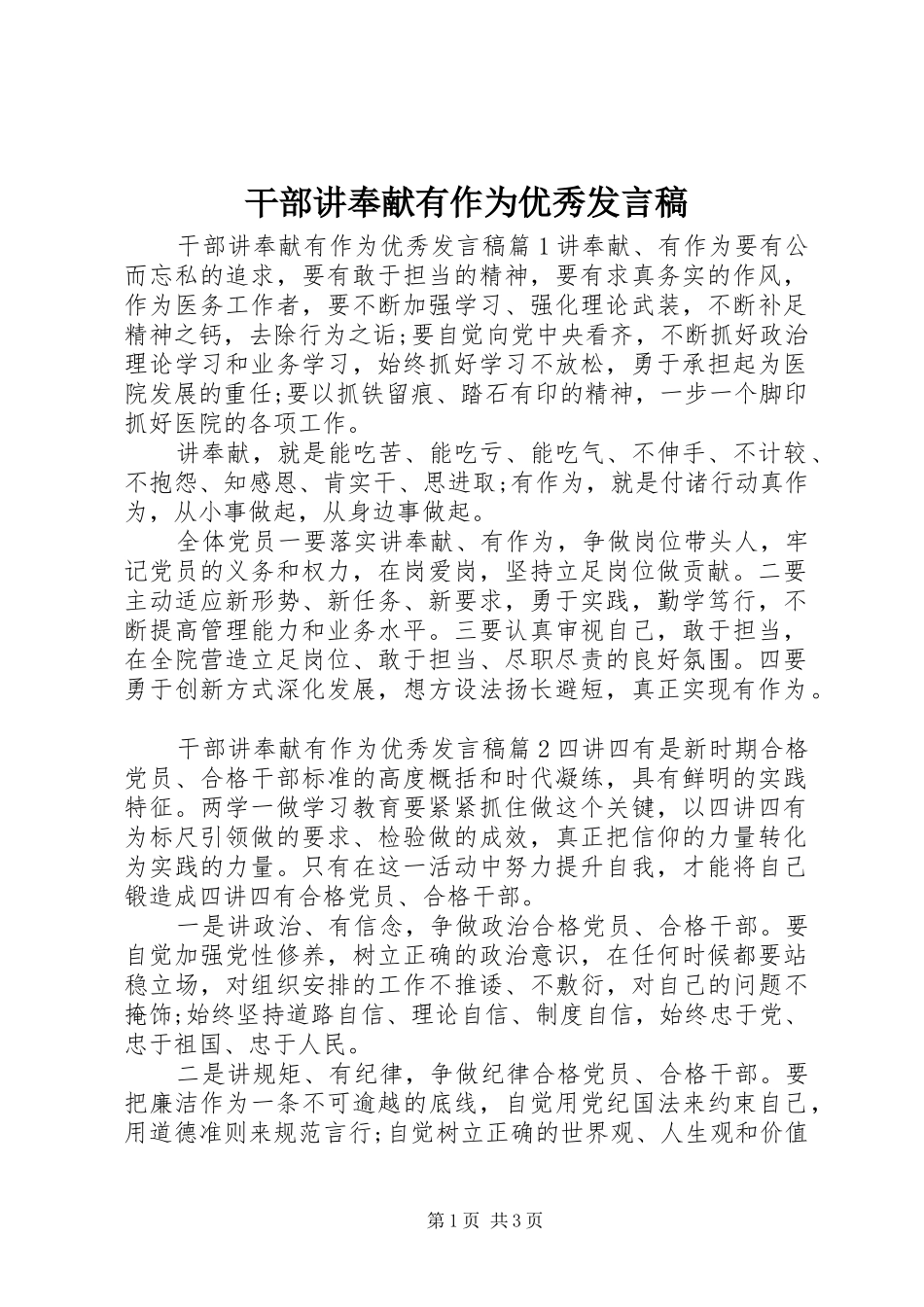 干部讲奉献有作为优秀发言稿

干部讲奉献有作为优秀发言稿篇1讲奉献、有作为要有公而忘私的追求，要有敢于担当的精神，要有求真务实的作风，作为医务工作者，要不断加强学习、强化理论武装，不断补足精神之钙，去除行为之诟;要自觉向党中央看齐，不断抓好政治理论学习和业务学习，始终抓好学习不放松，勇于承担起为医院发展的重任;要以抓铁留痕、踏石有印的精神，一步一个脚印抓好医院的各项工作。

讲奉献，就是能吃苦、能吃亏、能吃气、不伸手、不计较、不抱怨、知感恩、肯实干、思进取;有作为，就是付诸行动真作为，从小事做起，从身边事做起。

全体党员一要落实讲奉献、有作为，争做岗位带头人，牢记党员的义务和权力，在岗爱岗，坚持立足岗位做贡献。二要主动适应新形势、新任务、新要求，勇于实践，勤学笃行，不断提高管理能力和业务水平。三要认真审视自己，敢于担当，在全院营造立足岗位、敢于担当、尽职尽责的良好氛围。四要勇于创新方式深化发展，想方设法扬长避短，真正实现有作为。

干部讲奉献有作为优秀发言稿篇2四讲四有是新时期合格党员、合格干部标准的高度概括和时代凝练，具有鲜明的实践特征。两学一做学习教育要紧紧抓住做这个关键，以四讲四有为标尺引领做的要求、检验做的成效，真正把信仰的力量转化为实践的力量。只有在这一活动中努力提升自我，才能将自己锻造成四讲四有合格党员、合格干部。

一是讲政治、有信念，争做政治合格党员、合格干部。要自觉加强党性修养，树立正确的政治意识，在任何时候都要站稳立场，对组织安排的工作不推诿、不敷衍，对自己的问题不掩饰;始终坚持道路自信、理论自信、制度自信，始终忠于党、忠于祖国、忠于人民。

二是讲规矩、有纪律，争做纪律合格党员、合格干部。要把廉洁作为一条不可逾越的底线，自觉用党纪国法来约束自己，用道德准则来规范言行;自觉树立正确的世界观、人生观和价值

第1页 共3页